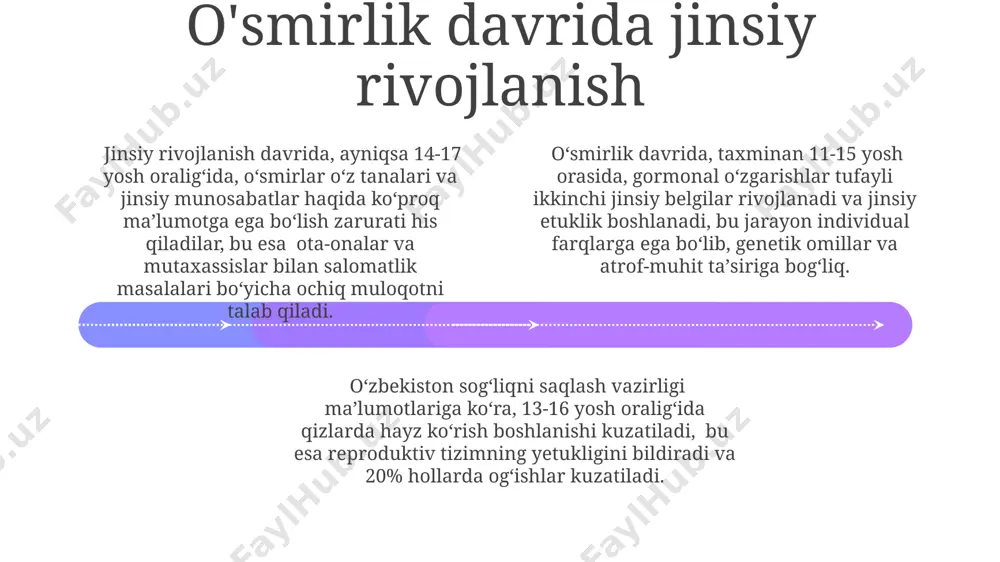 O'smirlik davrida jinsiy rivojlanish

Jinsiy rivojlanish davrida, ayniqsa 14-17 yosh oralig‘ida, o‘smirlar o‘z tanalari va jinsiy munosabatlar haqida ko‘proq ma’lumotga ega bo‘lish zarurati his qiladilar, bu esa ota-onalar va mutaxassislar bilan salomatlik masalalari bo‘yicha ochiq muloqotni talab qiladi.

O‘smirlik davrida, taxminan 11-15 yosh orasida, gormonal o‘zgarishlar tufayli ikkinchi jinsiy belgilar rivojlanadi va jinsiy etuklik boshlanadi, bu jarayon individual farqlarga ega bo‘lib, genetik omillar va atrof-muhit ta’siriga bog‘liq.

O‘zbekiston sog‘liqni saqlash vazirligi ma’lumotlariga ko‘ra, 13-16 yosh oralig‘ida qizlarda hayz ko‘rish boshlanishi kuzatiladi, bu esa reproduktiv tizimning yetukligini bildiradi va 20% hollarda og‘ishlar kuzatiladi.

FaylHub.uz FaylHub.uz FaylHub.uz FaylHub.uz FaylHub.uz FaylHub.uz